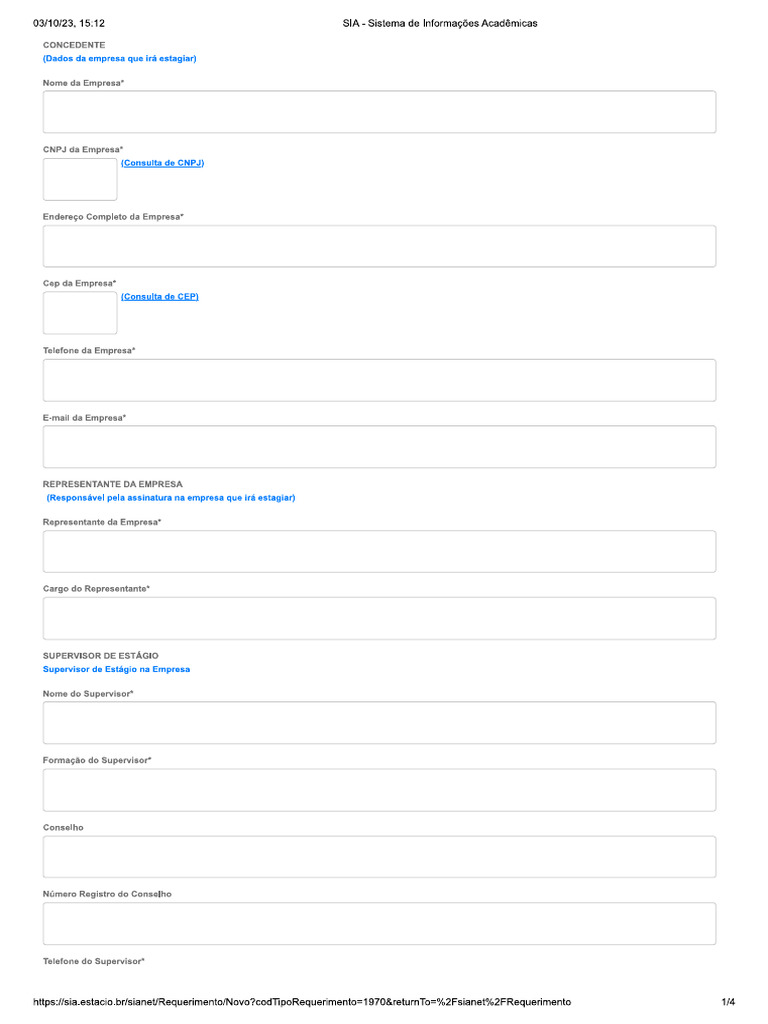 03/10/23, 15:12 SIA - Sistema de Informações Acadêmicas

CONCEDENTE
(Dados da empresa que irá estagiar)

Nome da Empresa*

CNPJ da Empresa*
(Consulta de CNPJ)

Endereço Completo da Empresa*

Cep da Empresa*
(Consulta de CEP)

Telefone da Empresa*

E-mail da Empresa*

REPRESENTANTE DA EMPRESA
(Responsável pela assinatura na empresa que irá estagiar)

Representante da Empresa*

Cargo do Representante*

SUPERVISOR DE ESTÁGIO
Supervisor de Estágio na Empresa

Nome do Supervisor*

Formação do Supervisor*

Conselho

Número Registro do Conselho

Telefone do Supervisor*

https://sia.estacio.br/sianet/Requerimento/Novo?codTipoRequerimento=1970&returnTo=%2Fsianet%2FRequerimento 1/4